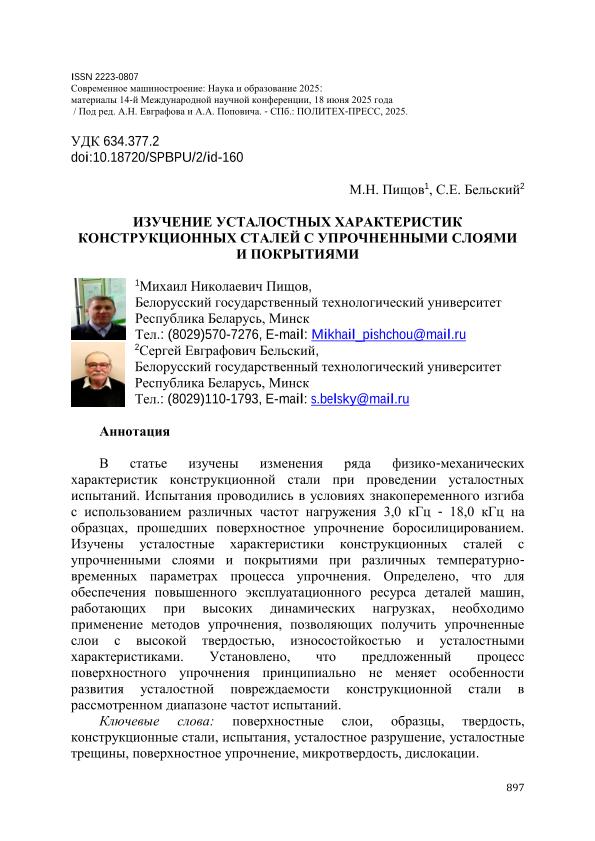 ISSN 2223-0807
Современное машиностроение: Наука и образование 2025:
материалы 14-й Международной научной конференции, 18 июня 2025 года
/ Под ред. А.Н. Евграфова и А.А. Поповича. - СПб.: ПОЛИТЕХ-ПРЕСС, 2025.

УДК 634.377.2
doi:10.18720/SPBPU/2/id-160

М.Н. Пищов$^1$, С.Е. Бельский$^2$

ИЗУЧЕНИЕ УСТАЛОСТНЫХ ХАРАКТЕРИСТИК КОНСТРУКЦИОННЫХ СТАЛЕЙ С УПРОЧНЕННЫМИ СЛОЯМИ И ПОКРЫТИЯМИ

$^1$Михаил Николаевич Пищов,
Белорусский государственный технологический университет
Республика Беларусь, Минск
Тел.: (8029)570-7276, E-mail: Mikhail_pishchou@mail.ru
$^2$Сергей Евграфович Бельский,
Белорусский государственный технологический университет
Республика Беларусь, Минск
Тел.: (8029)110-1793, E-mail: s.belsky@mail.ru

Аннотация

В статье изучены изменения ряда физико-механических характеристик конструкционной стали при проведении усталостных испытаний. Испытания проводились в условиях знакопеременного изгиба с использованием различных частот нагружения 3,0 кГц - 18,0 кГц на образцах, прошедших поверхностное упрочнение боросилицированием. Изучены усталостные характеристики конструкционных сталей с упрочненными слоями и покрытиями при различных температурно-временных параметрах процесса упрочнения. Определено, что для обеспечения повышенного эксплуатационного ресурса деталей машин, работающих при высоких динамических нагрузках, необходимо применение методов упрочнения, позволяющих получить упрочненные слои с высокой твердостью, износостойкостью и усталостными характеристиками. Установлено, что предложенный процесс поверхностного упрочнения принципиально не меняет особенности развития усталостной повреждаемости конструкционной стали в рассмотренном диапазоне частот испытаний.

Ключевые слова: поверхностные слои, образцы, твердость, конструкционные стали, испытания, усталостное разрушение, усталостные трещины, поверхностное упрочнение, микротвердость, дислокации.

897